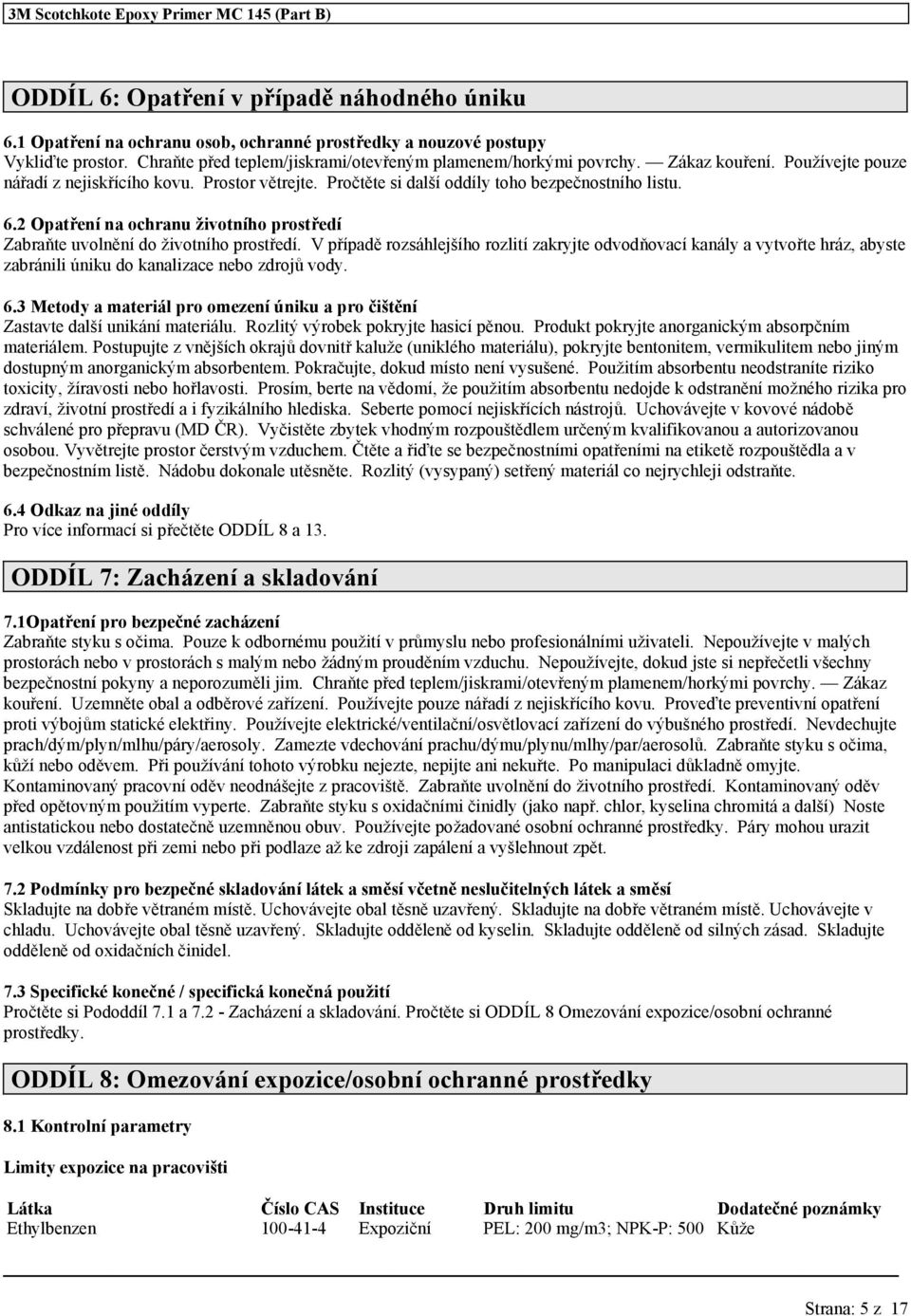 3M Scotchkote Epoxy Primer MC 145 (Part B)

ODDÍL 6: Opatření v případě náhodného úniku

6.1 Opatření na ochranu osob, ochranné prostředky a nouzové postupy
Vykliďte prostor. Chraňte před teplem/jiskrami/otevřeným plamenem/horkými povrchy. — Zákaz kouření. Používejte pouze nářadí z nejiskřícího kovu. Prostor větrejte. Pročtěte si další oddíly toho bezpečnostního listu.

6.2 Opatření na ochranu životního prostředí
Zabraňte uvolnění do životního prostředí. V případě rozsáhlejšího rozlití zakryjte odvodňovací kanály a vytvořte hráz, abyste zabránili úniku do kanalizace nebo zdrojů vody.

6.3 Metody a materiál pro omezení úniku a pro čištění
Zastavte další unikání materiálu. Rozlitý výrobek pokryjte hasicí pěnou. Produkt pokryjte anorganickým absorpčním materiálem. Postupujte z vnějších okrajů dovnitř kaluže (uniklého materiálu), pokryjte bentonitem, vermikulitem nebo jiným dostupným anorganickým absorbentem. Pokračujte, dokud místo není vysušené. Použitím absorbentu neodstraníte riziko toxicity, žíravosti nebo hořlavosti. Prosím, berte na vědomí, že použitím absorbentu nedojde k odstranění možného rizika pro zdraví, životní prostředí a i fyzikálního hlediska. Seberte pomocí nejiskřících nástrojů. Uchovávejte v kovové nádobě schválené pro přepravu (MD ČR). Vyčistěte zbytek vhodným rozpouštědlem určeným kvalifikovanou a autorizovanou osobou. Vyvětrejte prostor čerstvým vzduchem. Čtěte a řiďte se bezpečnostními opatřeními na etiketě rozpouštědla a v bezpečnostním listě. Nádobu dokonale utěsněte. Rozlitý (vysypaný) setřený materiál co nejrychleji odstraňte.

6.4 Odkaz na jiné oddíly
Pro více informací si přečtěte ODDÍL 8 a 13.

ODDÍL 7: Zacházení a skladování

7.1Opatření pro bezpečné zacházení
Zabraňte styku s očima. Pouze k odbornému použití v průmyslu nebo profesionálními uživateli. Nepoužívejte v malých prostorách nebo v prostorách s malým nebo žádným prouděním vzduchu. Nepoužívejte, dokud jste si nepřečetli všechny bezpečnostní pokyny a neporozuměli jim. Chraňte před teplem/jiskrami/otevřeným plamenem/horkými povrchy. — Zákaz kouření. Uzemněte obal a odběrové zařízení. Používejte pouze nářadí z nejiskřícího kovu. Proveďte preventivní opatření proti výbojům statické elektřiny. Používejte elektrické/ventilační/osvětlovací zařízení do výbušného prostředí. Nevdechujte prach/dým/plyn/mlhu/páry/aerosoly. Zamezte vdechování prachu/dýmu/plynu/mlhy/par/aerosolů. Zabraňte styku s očima, kůží nebo oděvem. Při používání tohoto výrobku nejezte, nepijte ani nekuřte. Po manipulaci důkladně omyjte. Kontaminovaný pracovní oděv neodnášejte z pracoviště. Zabraňte uvolnění do životního prostředí. Kontaminovaný oděv před opětovným použitím vyperte. Zabraňte styku s oxidačními činidly (jako např. chlor, kyselina chromitá a další) Noste antistatickou nebo dostatečně uzemněnou obuv. Používejte požadované osobní ochranné prostředky. Páry mohou urazit velkou vzdálenost při zemi nebo při podlaze až ke zdroji zapálení a vyšlehnout zpět.

7.2 Podmínky pro bezpečné skladování látek a směsí včetně neslučitelných látek a směsí
Skladujte na dobře větraném místě. Uchovávejte obal těsně uzavřený. Skladujte na dobře větraném místě. Uchovávejte v chladu. Uchovávejte obal těsně uzavřený. Skladujte odděleně od kyselin. Skladujte odděleně od silných zásad. Skladujte odděleně od oxidačních činidel.

7.3 Specifické konečné / specifická konečná použití
Pročtěte si Pododdíl 7.1 a 7.2 - Zacházení a skladování. Pročtěte si ODDÍL 8 Omezování expozice/osobní ochranné prostředky.

ODDÍL 8: Omezování expozice/osobní ochranné prostředky

8.1 Kontrolní parametry

Limity expozice na pracovišti

| Látka | Číslo CAS | Instituce | Druh limitu | Dodatečné poznámky |
|---|---|---|---|---|
| Ethylbenzen | 100-41-4 | Expoziční | PEL: 200 mg/m3; NPK-P: 500 | Kůže |

Strana: 5 z 17